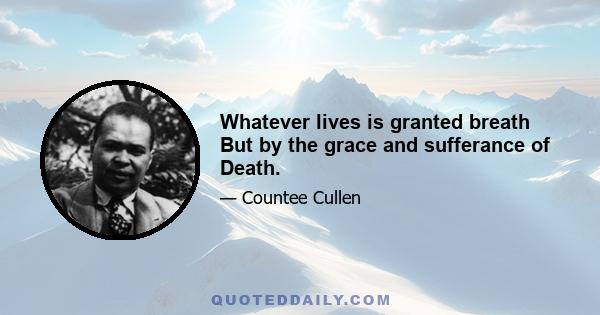 Whatever lives is granted breath But by the grace and sufferance of Death.

— Countee Cullen

QUOTEDDAILY.COM